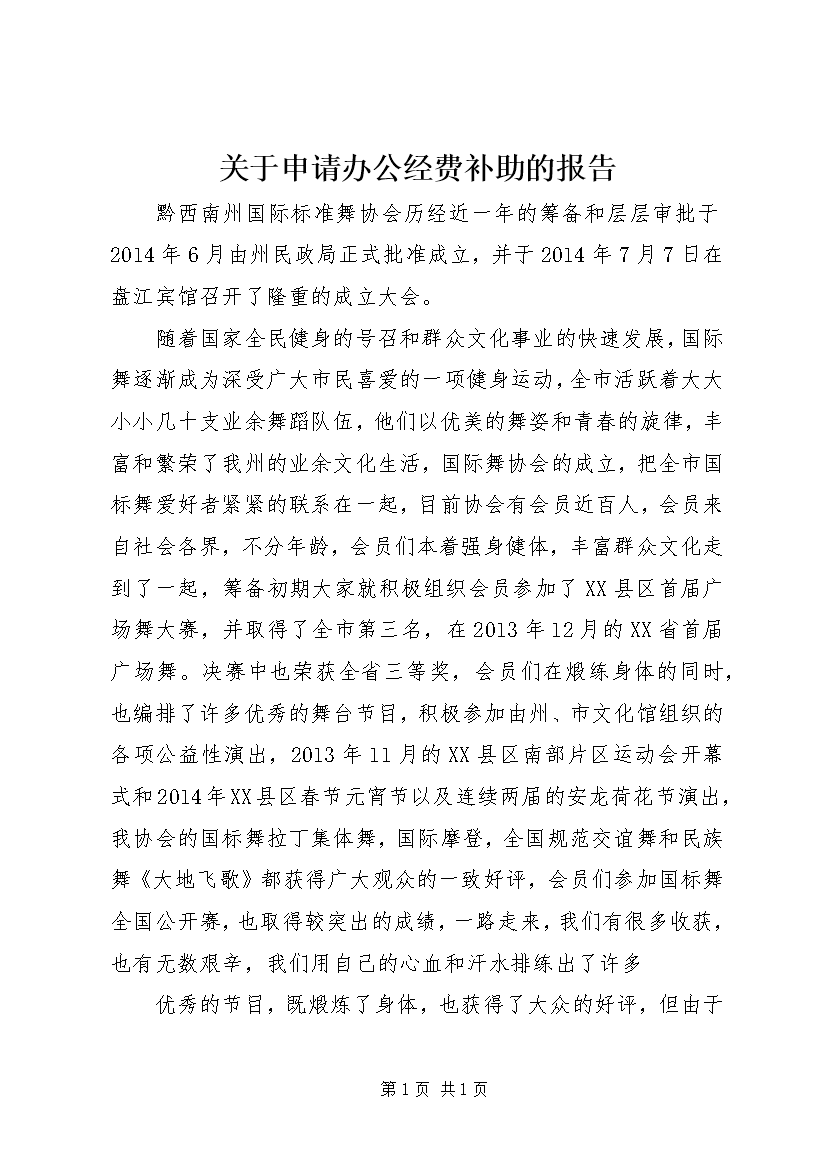 关于申请办公经费补助的报告

黔西南州国际标准舞协会历经近一年的筹备和层层审批于2014年6月由州民政局正式批准成立，并于2014年7月7日在盘江宾馆召开了隆重的成立大会。

随着国家全民健身的号召和群众文化事业的快速发展，国际舞逐渐成为深受广大市民喜爱的一项健身运动，全市活跃着大大小小几十支业余舞蹈队伍，他们以优美的舞姿和青春的旋律，丰富和繁荣了我州的业余文化生活，国际舞协会的成立，把全市国标舞爱好者紧紧的联系在一起，目前协会有会员近百人，会员来自社会各界，不分年龄，会员们本着强身健体，丰富群众文化走到了一起，筹备初期大家就积极组织会员参加了XX县区首届广场舞大赛，并取得了全市第三名，在2013年12月的XX省首届广场舞。决赛中也荣获全省三等奖，会员们在煅练身体的同时，也编排了许多优秀的舞台节目，积极参加由州、市文化馆组织的各项公益性演出，2013年11月的XX县区南部片区运动会开幕式和2014年XX县区春节元宵节以及连续两届的安龙荷花节演出，我协会的国标舞拉丁集体舞，国际摩登，全国规范交谊舞和民族舞《大地飞歌》都获得广大观众的一致好评，会员们参加国标舞全国公开赛，也取得较突出的成绩，一路走来，我们有很多收获，也有无数艰辛，我们用自己的心血和汗水排练出了许多

优秀的节目，既煅炼了身体，也获得了大众的好评，但由于

第1页 共1页